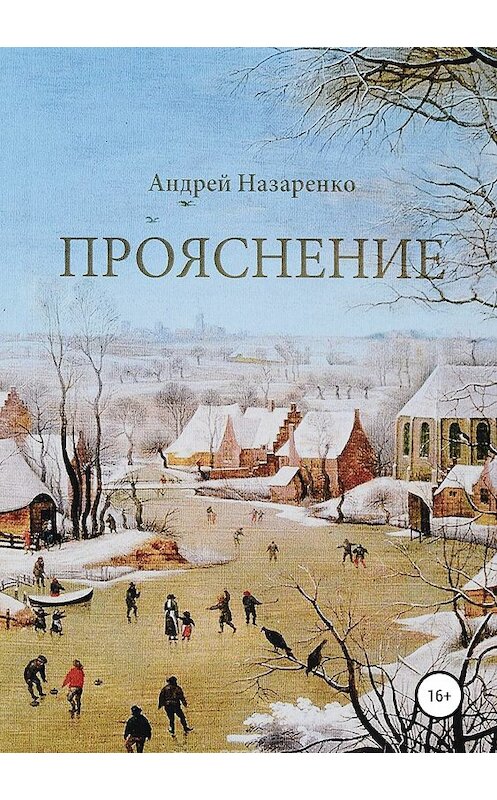 Андрей Назаренко

ПРОЯСНЕНИЕ

16+